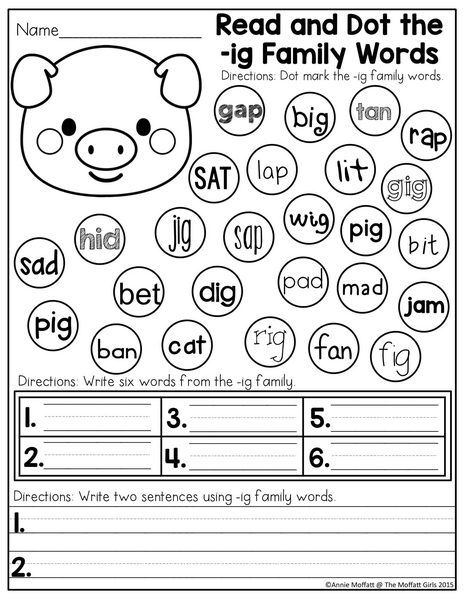 Name____

Read and Dot the -ig Family Words

Directions: Dot mark the -ig family words.

gap
big
tan
rap
SAT
lap
lit
gig
hid
jig
sap
wig
pig
bit
sad
bet
dig
pad
mad
jam
pig
ban
cat
rig
fan
fig

Directions: Write six words from the -ig family.

| 1. ____ | 3. ____ | 5. ____ |
|---|---|---|
| 2. ____ | 4. ____ | 6. ____ |

Directions: Write two sentences using -ig family words.

1. ____

2. ____

©Annie Moffatt @ The Moffatt Girls 2015